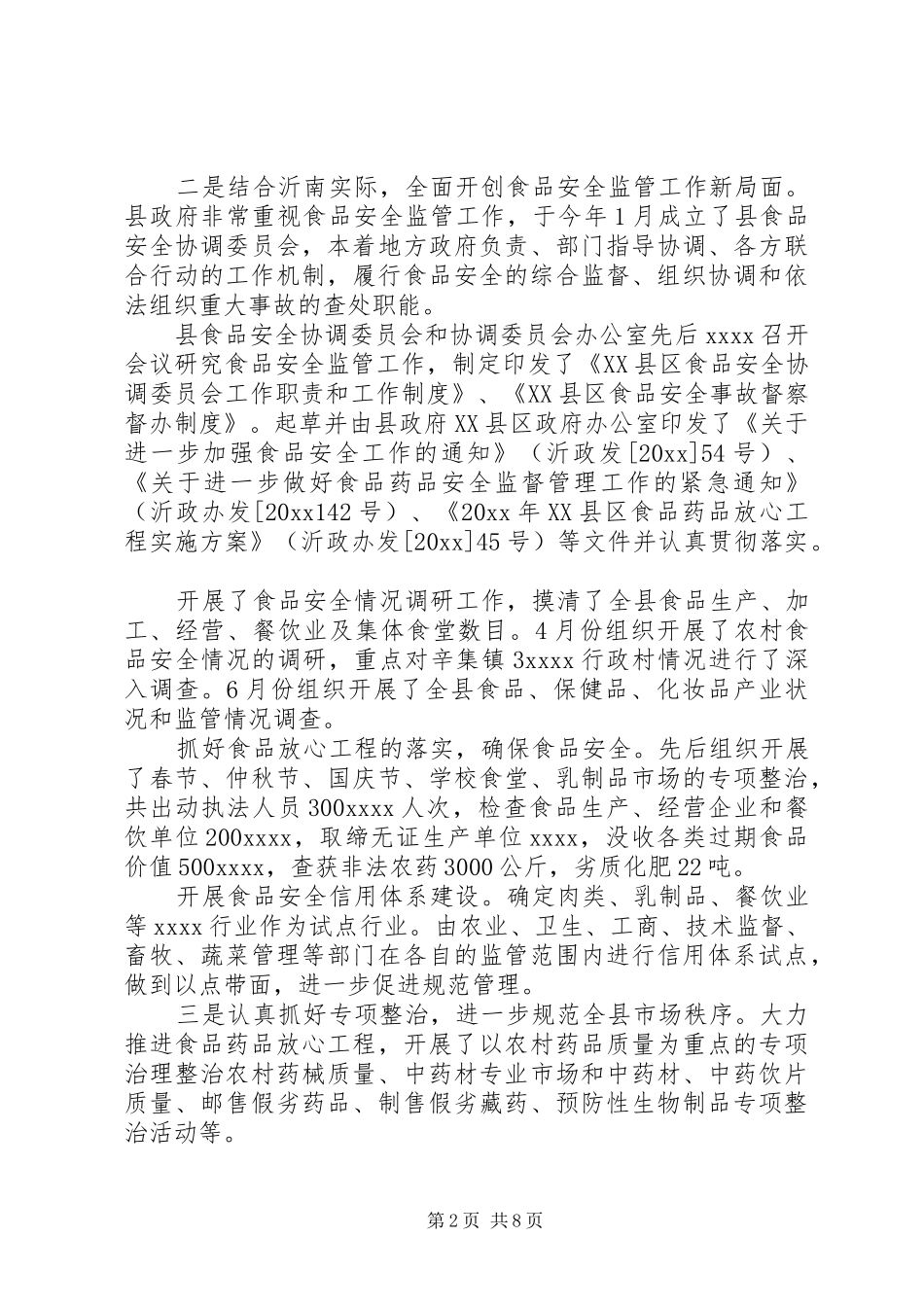 二是结合沂南实际，全面开创食品安全监管工作新局面。县政府非常重视食品安全监管工作，于今年1月成立了县食品安全协调委员会，本着地方政府负责、部门指导协调、各方联合行动的工作机制，履行食品安全的综合监督、组织协调和依法组织重大事故的查处职能。

县食品安全协调委员会和协调委员会办公室先后xxxx召开会议研究食品安全监管工作，制定印发了《XX县区食品安全协调委员会工作职责和工作制度》、《XX县区食品安全事故督察督办制度》。起草并由县政府XX县区政府办公室印发了《关于进一步加强食品安全工作的通知》（沂政发[20xx]54号）、《关于进一步做好食品药品安全监督管理工作的紧急通知》（沂政办发[20xx142号）、《20xx年XX县区食品药品放心工程实施方案》（沂政办发[20xx]45号）等文件并认真贯彻落实。

开展了食品安全情况调研工作，摸清了全县食品生产、加工、经营、餐饮业及集体食堂数目。4月份组织开展了农村食品安全情况的调研，重点对辛集镇3xxxx行政村情况进行了深入调查。6月份组织开展了全县食品、保健品、化妆品产业状况和监管情况调查。

抓好食品放心工程的落实，确保食品安全。先后组织开展了春节、仲秋节、国庆节、学校食堂、乳制品市场的专项整治，共出动执法人员300xxxx人次，检查食品生产、经营企业和餐饮单位200xxxx，取缔无证生产单位xxxx，没收各类过期食品价值500xxxx，查获非法农药3000公斤，劣质化肥22吨。

开展食品安全信用体系建设。确定肉类、乳制品、餐饮业等xxxx行业作为试点行业。由农业、卫生、工商、技术监督、畜牧、蔬菜管理等部门在各自的监管范围内进行信用体系试点，做到以点带面，进一步促进规范管理。

三是认真抓好专项整治，进一步规范全县市场秩序。大力推进食品药品放心工程，开展了以农村药品质量为重点的专项治理整治农村药械质量、中药材专业市场和中药材、中药饮片质量、邮售假劣药品、制售假劣藏药、预防性生物制品专项整治活动等。

第2页 共8页